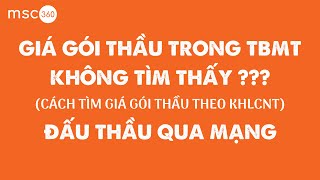 msc 360

GIÁ GÓI THẦU TRONG TBMT KHÔNG TÌM THẤY ???

(CÁCH TÌM GIÁ GÓI THẦU THEO KHLCNT)

ĐẤU THẦU QUA MẠNG